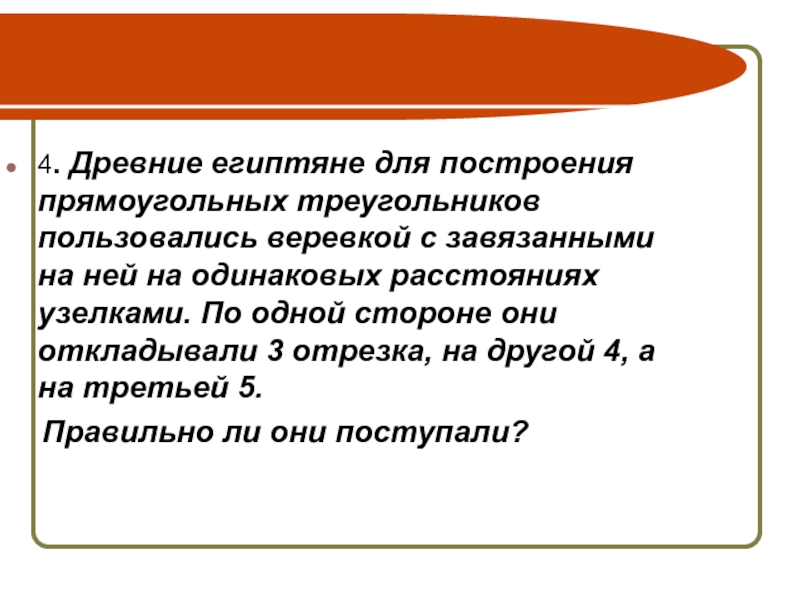 4. Древние египтяне для построения прямоугольных треугольников пользовались веревкой с завязанными на ней на одинаковых расстояниях узелками. По одной стороне они откладывали 3 отрезка, на другой 4, а на третьей 5.

Правильно ли они поступали?